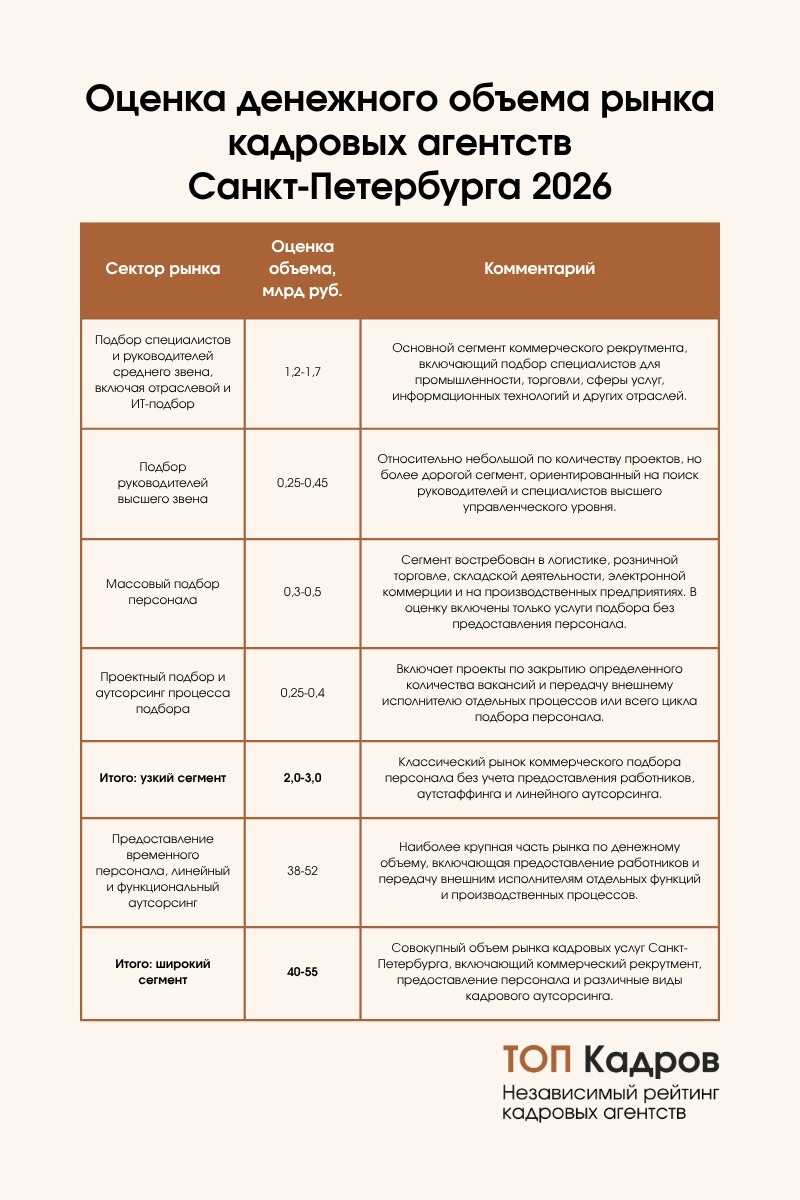 Оценка денежного объема рынка кадровых агентств Санкт-Петербурга 2026

| Сектор рынка | Оценка объема, млрд руб. | Комментарий |
|---|---|---|
| Подбор специалистов и руководителей среднего звена, включая отраслевой и ИТ-подбор | 1,2-1,7 | Основной сегмент коммерческого рекрутмента, включающий подбор специалистов для промышленности, торговли, сферы услуг, информационных технологий и других отраслей. |
| Подбор руководителей высшего звена | 0,25-0,45 | Относительно небольшой по количеству проектов, но более дорогой сегмент, ориентированный на поиск руководителей и специалистов высшего управленческого уровня. |
| Массовый подбор персонала | 0,3-0,5 | Сегмент востребован в логистике, розничной торговле, складской деятельности, электронной коммерции и на производственных предприятиях. В оценку включены только услуги подбора без предоставления персонала. |
| Проектный подбор и аутсорсинг процесса подбора | 0,25-0,4 | Включает проекты по закрытию определенного количества вакансий и передачу внешнему исполнителю отдельных процессов или всего цикла подбора персонала. |
| **Итого: узкий сегмент** | **2,0-3,0** | Классический рынок коммерческого подбора персонала без учета предоставления работников, аутстаффинга и линейного аутсорсинга. |
| Предоставление временного персонала, линейный и функциональный аутсорсинг | 38-52 | Наиболее крупная часть рынка по денежному объему, включающая предоставление работников и передачу внешним исполнителям отдельных функций и производственных процессов. |
| **Итого: широкий сегмент** | **40-55** | Совокупный объем рынка кадровых услуг Санкт-Петербурга, включающий коммерческий рекрутмент, предоставление персонала и различные виды кадрового аутсорсинга. |

ТОП Кадров
Независимый рейтинг кадровых агентств